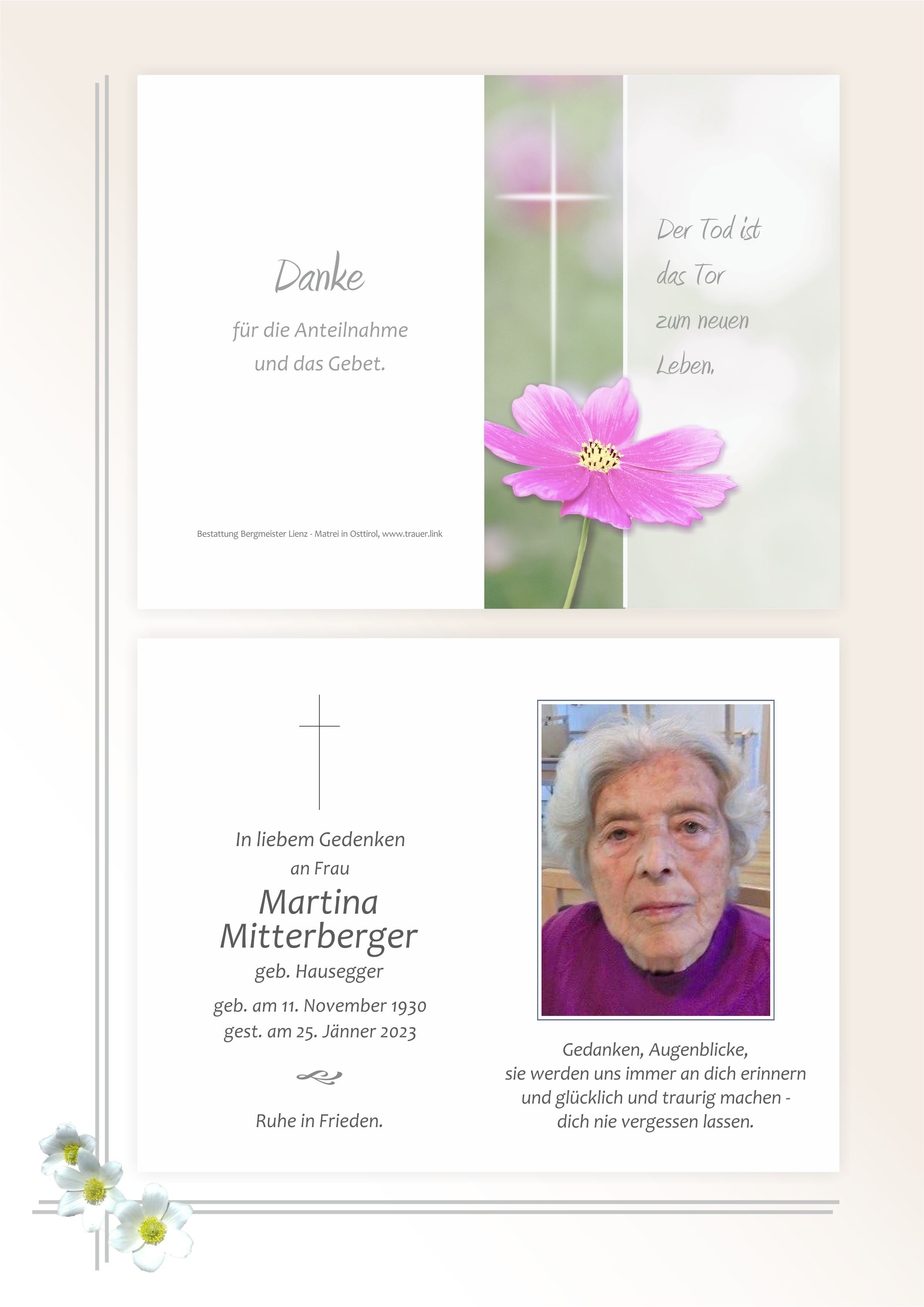 Danke

für die Anteilnahme
und das Gebet.

Bestattung Bergmeister Lienz - Matrei in Osttirol, www.trauer.link

Der Tod ist
das Tor
zum neuen
Leben.

In liebem Gedenken
an Frau
Martina
Mitterberger
geb. Hausegger
geb. am 11. November 1930
gest. am 25. Jänner 2023

Ruhe in Frieden.

Gedanken, Augenblicke,
sie werden uns immer an dich erinnern
und glücklich und traurig machen -
dich nie vergessen lassen.